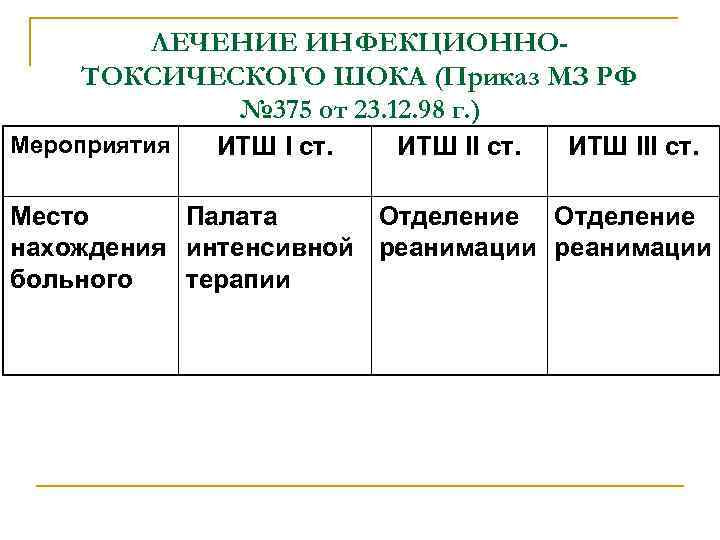 ЛЕЧЕНИЕ ИНФЕКЦИОННО-ТОКСИЧЕСКОГО ШОКА (Приказ МЗ РФ №375 от 23.12.98 г.)

| Мероприятия | ИТШ I ст. | ИТШ II ст. | ИТШ III ст. |
|---|---|---|---|
| Место нахождения больного | Палата интенсивной терапии | Отделение реанимации | Отделение реанимации |